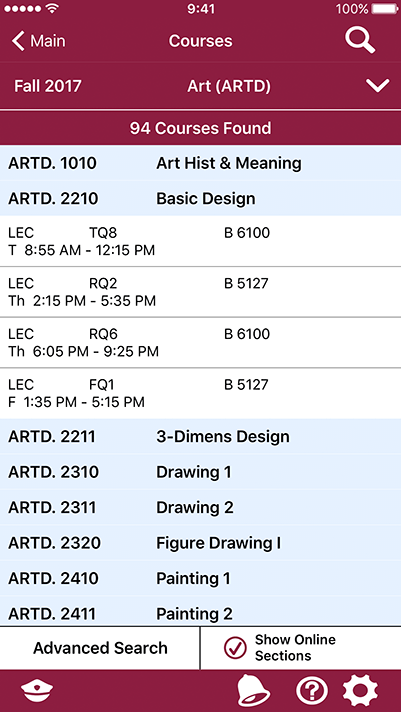 9:41 100%

Main Courses

Fall 2017 Art (ARTD)

94 Courses Found

ARTD. 1010 Art Hist & Meaning

ARTD. 2210 Basic Design

LEC TQ8 B 6100
T 8:55 AM - 12:15 PM

LEC RQ2 B 5127
Th 2:15 PM - 5:35 PM

LEC RQ6 B 6100
Th 6:05 PM - 9:25 PM

LEC FQ1 B 5127
F 1:35 PM - 5:15 PM

ARTD. 2211 3-Dimens Design

ARTD. 2310 Drawing 1

ARTD. 2311 Drawing 2

ARTD. 2320 Figure Drawing I

ARTD. 2410 Painting 1

ARTD. 2411 Painting 2

Advanced Search

Show Online Sections